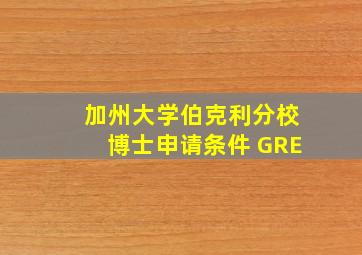 加州大学伯克利分校
博士申请条件 GRE